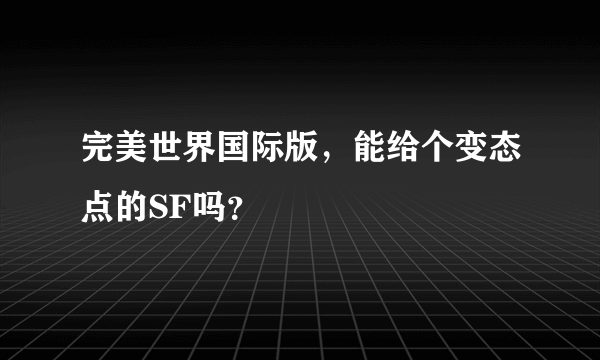 完美世界国际版，能给个变态点的SF吗?